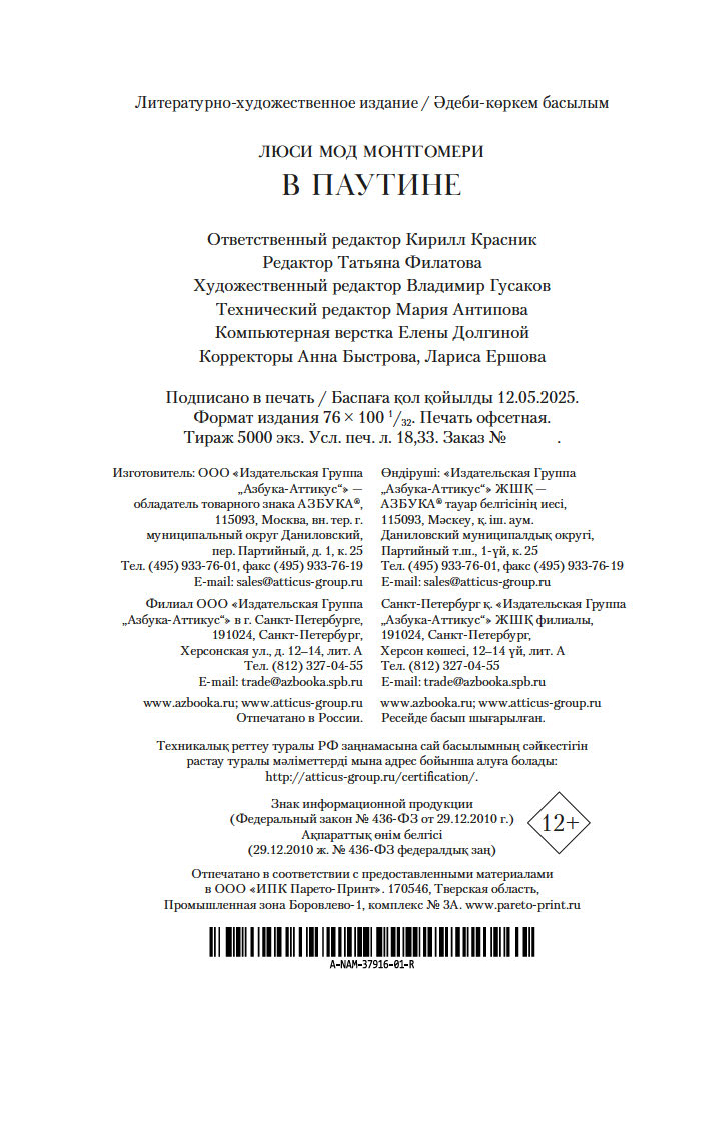 Литературно-художественное издание / Әдеби-көркем басылым

ЛЮСИ МОД МОНТГОМЕРИ

В ПАУТИНЕ

Ответственный редактор Кирилл Красник
Редактор Татьяна Филатова
Художественный редактор Владимир Гусаков
Технический редактор Мария Антипова
Компьютерная верстка Елены Долгиной
Корректоры Анна Быстрова, Лариса Ершова

Подписано в печать / Баспаға қол қойылды 12.05.2025.
Формат издания $76 \times 100\ ^1/_{32}$. Печать офсетная.
Тираж 5000 экз. Усл. печ. л. 18,33. Заказ № .

Изготовитель: ООО «Издательская Группа „Азбука-Аттикус“» — обладатель товарного знака АЗБУКА®, 115093, Москва, вн. тер. г. муниципальный округ Даниловский, пер. Партийный, д. 1, к. 25
Тел. (495) 933-76-01, факс (495) 933-76-19
E-mail: sales@atticus-group.ru

Филиал ООО «Издательская Группа „Азбука-Аттикус“» в г. Санкт-Петербурге, 191024, Санкт-Петербург, Херсонская ул., д. 12–14, лит. А
Тел. (812) 327-04-55
E-mail: trade@azbooka.spb.ru

www.azbooka.ru; www.atticus-group.ru
Отпечатано в России.

Өндіруші: «Издательская Группа „Азбука-Аттикус“» ЖШҚ — АЗБУКА® тауар белгісінің иесі, 115093, Мәскеу, қ. іш. аум. Даниловский муниципалдық округі, Партийный т.ш., 1-үй, к. 25
Тел. (495) 933-76-01, факс (495) 933-76-19
E-mail: sales@atticus-group.ru

Санкт-Петербург қ. «Издательская Группа „Азбука-Аттикус“» ЖШҚ филиалы, 191024, Санкт-Петербург, Херсон көшесі, 12–14 үй, лит. А
Тел. (812) 327-04-55
E-mail: trade@azbooka.spb.ru

www.azbooka.ru; www.atticus-group.ru
Ресейде басып шығарылған.

Техникалық реттеу туралы РФ заңнамасына сай басылымның сәйкестігін растау туралы мәліметтерді мына адрес бойынша алуға болады: http://atticus-group.ru/certification/.

Знак информационной продукции
(Федеральный закон № 436-ФЗ от 29.12.2010 г.)
Ақпараттық өнім белгісі
(29.12.2010 ж. № 436-ФЗ федералдық заң)

12+

Отпечатано в соответствии с предоставленными материалами в ООО «ИПК Парето-Принт». 170546, Тверская область, Промышленная зона Боровлево-1, комплекс № 3А. www.pareto-print.ru

A-NAM-37916-01-R